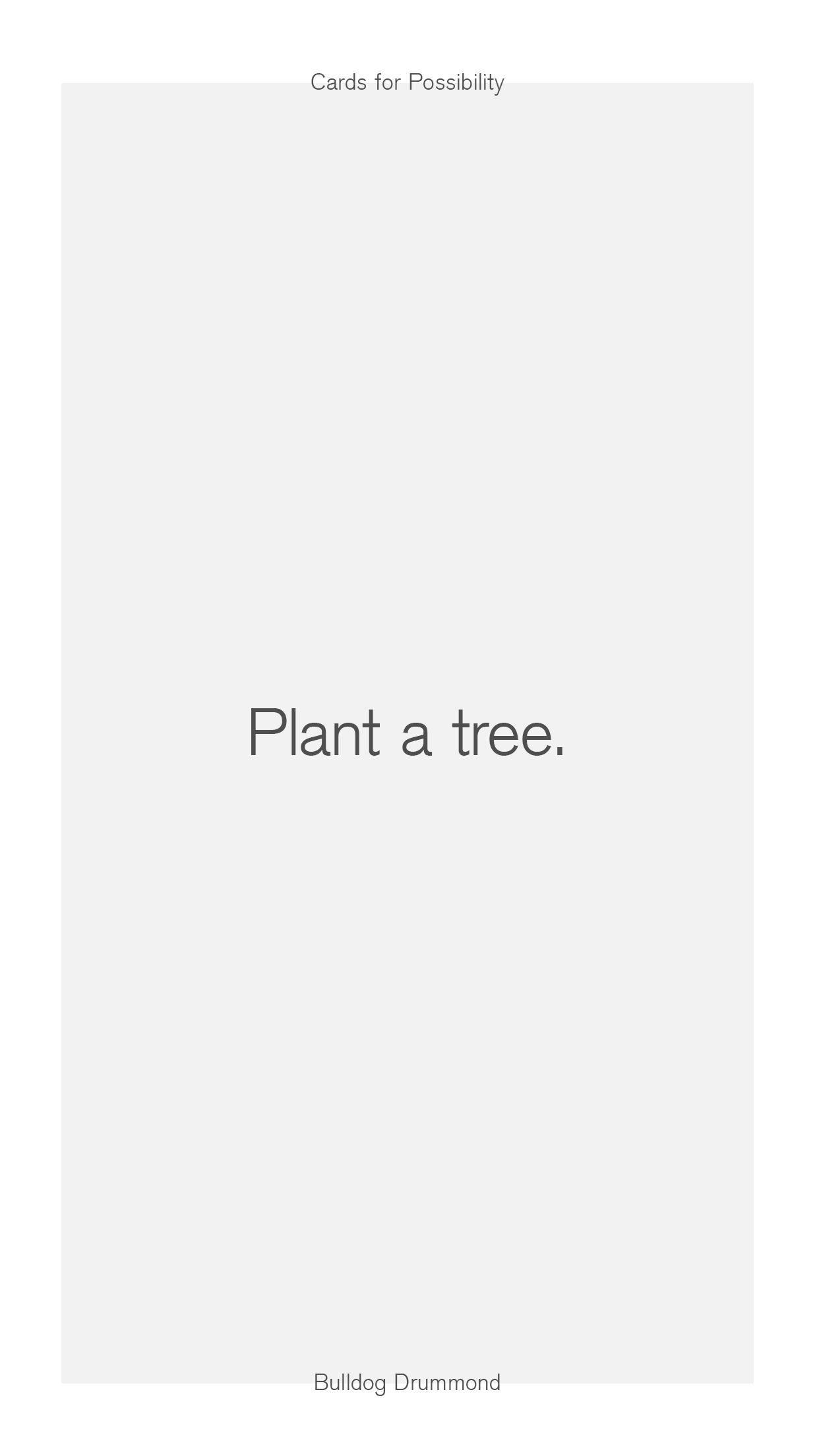 Cards for Possibility

Plant a tree.

Bulldog Drummond